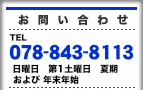 お問い合わせ

TEL
078-843-8113
日曜日　第1土曜日　夏期
および 年末年始